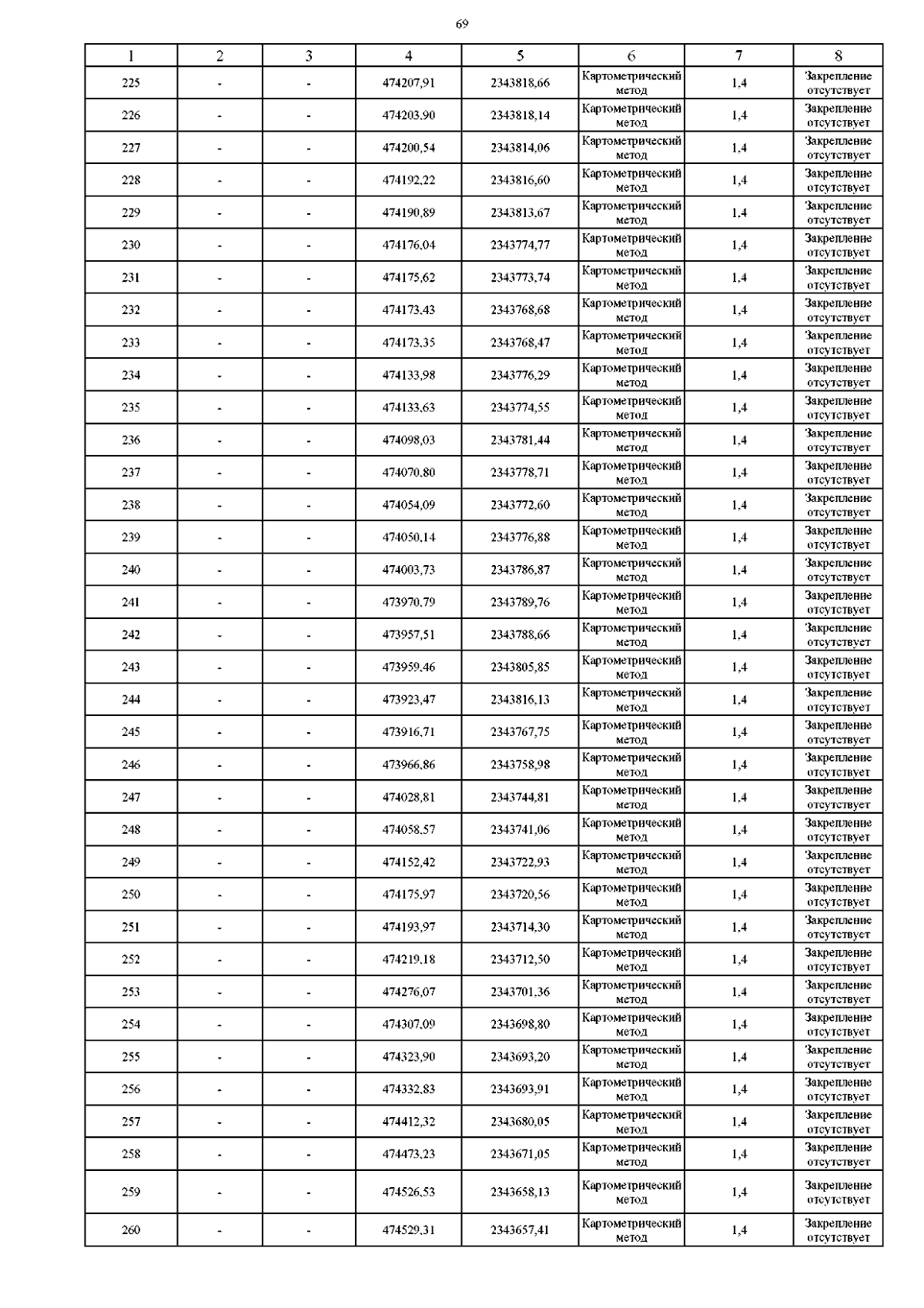 69

| 1 | 2 | 3 | 4 | 5 | 6 | 7 | 8 |
|---|---|---|---|---|---|---|---|
| 225 | - | - | 474207,91 | 2343818,66 | Картометрический метод | 1,4 | Закрепление отсутствует |
| 226 | - | - | 474203,90 | 2343818,14 | Картометрический метод | 1,4 | Закрепление отсутствует |
| 227 | - | - | 474200,54 | 2343814,06 | Картометрический метод | 1,4 | Закрепление отсутствует |
| 228 | - | - | 474192,22 | 2343816,60 | Картометрический метод | 1,4 | Закрепление отсутствует |
| 229 | - | - | 474190,89 | 2343813,67 | Картометрический метод | 1,4 | Закрепление отсутствует |
| 230 | - | - | 474176,04 | 2343774,77 | Картометрический метод | 1,4 | Закрепление отсутствует |
| 231 | - | - | 474175,62 | 2343773,74 | Картометрический метод | 1,4 | Закрепление отсутствует |
| 232 | - | - | 474173,43 | 2343768,68 | Картометрический метод | 1,4 | Закрепление отсутствует |
| 233 | - | - | 474173,35 | 2343768,47 | Картометрический метод | 1,4 | Закрепление отсутствует |
| 234 | - | - | 474133,98 | 2343776,29 | Картометрический метод | 1,4 | Закрепление отсутствует |
| 235 | - | - | 474133,63 | 2343774,55 | Картометрический метод | 1,4 | Закрепление отсутствует |
| 236 | - | - | 474098,03 | 2343781,44 | Картометрический метод | 1,4 | Закрепление отсутствует |
| 237 | - | - | 474070,80 | 2343778,71 | Картометрический метод | 1,4 | Закрепление отсутствует |
| 238 | - | - | 474054,09 | 2343772,60 | Картометрический метод | 1,4 | Закрепление отсутствует |
| 239 | - | - | 474050,14 | 2343776,88 | Картометрический метод | 1,4 | Закрепление отсутствует |
| 240 | - | - | 474003,73 | 2343786,87 | Картометрический метод | 1,4 | Закрепление отсутствует |
| 241 | - | - | 473970,79 | 2343789,76 | Картометрический метод | 1,4 | Закрепление отсутствует |
| 242 | - | - | 473957,51 | 2343788,66 | Картометрический метод | 1,4 | Закрепление отсутствует |
| 243 | - | - | 473959,46 | 2343805,85 | Картометрический метод | 1,4 | Закрепление отсутствует |
| 244 | - | - | 473923,47 | 2343816,13 | Картометрический метод | 1,4 | Закрепление отсутствует |
| 245 | - | - | 473916,71 | 2343767,75 | Картометрический метод | 1,4 | Закрепление отсутствует |
| 246 | - | - | 473966,86 | 2343758,98 | Картометрический метод | 1,4 | Закрепление отсутствует |
| 247 | - | - | 474028,81 | 2343744,81 | Картометрический метод | 1,4 | Закрепление отсутствует |
| 248 | - | - | 474058,57 | 2343741,06 | Картометрический метод | 1,4 | Закрепление отсутствует |
| 249 | - | - | 474152,42 | 2343722,93 | Картометрический метод | 1,4 | Закрепление отсутствует |
| 250 | - | - | 474175,97 | 2343720,56 | Картометрический метод | 1,4 | Закрепление отсутствует |
| 251 | - | - | 474193,97 | 2343714,30 | Картометрический метод | 1,4 | Закрепление отсутствует |
| 252 | - | - | 474219,18 | 2343712,50 | Картометрический метод | 1,4 | Закрепление отсутствует |
| 253 | - | - | 474276,07 | 2343701,36 | Картометрический метод | 1,4 | Закрепление отсутствует |
| 254 | - | - | 474307,09 | 2343698,80 | Картометрический метод | 1,4 | Закрепление отсутствует |
| 255 | - | - | 474323,90 | 2343693,20 | Картометрический метод | 1,4 | Закрепление отсутствует |
| 256 | - | - | 474332,83 | 2343693,91 | Картометрический метод | 1,4 | Закрепление отсутствует |
| 257 | - | - | 474412,32 | 2343680,05 | Картометрический метод | 1,4 | Закрепление отсутствует |
| 258 | - | - | 474473,23 | 2343671,05 | Картометрический метод | 1,4 | Закрепление отсутствует |
| 259 | - | - | 474526,53 | 2343658,13 | Картометрический метод | 1,4 | Закрепление отсутствует |
| 260 | - | - | 474529,31 | 2343657,41 | Картометрический метод | 1,4 | Закрепление отсутствует |